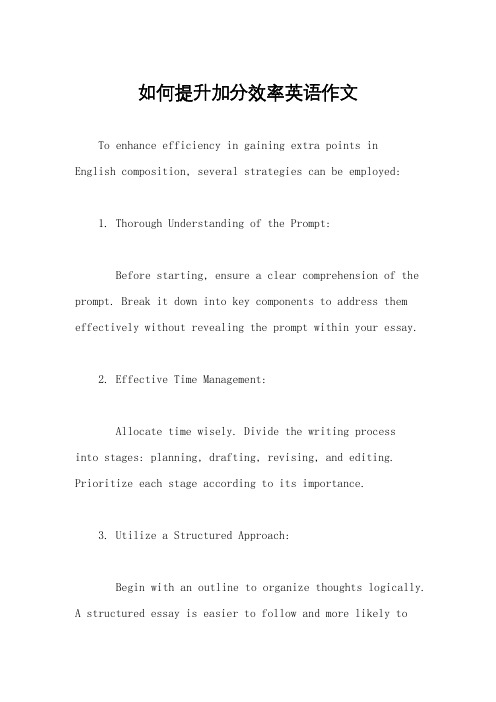 如何提升加分效率英语作文

To enhance efficiency in gaining extra points in English composition, several strategies can be employed:

1. Thorough Understanding of the Prompt:

Before starting, ensure a clear comprehension of the prompt. Break it down into key components to address them effectively without revealing the prompt within your essay.

2. Effective Time Management:

Allocate time wisely. Divide the writing process into stages: planning, drafting, revising, and editing. Prioritize each stage according to its importance.

3. Utilize a Structured Approach:

Begin with an outline to organize thoughts logically. A structured essay is easier to follow and more likely to